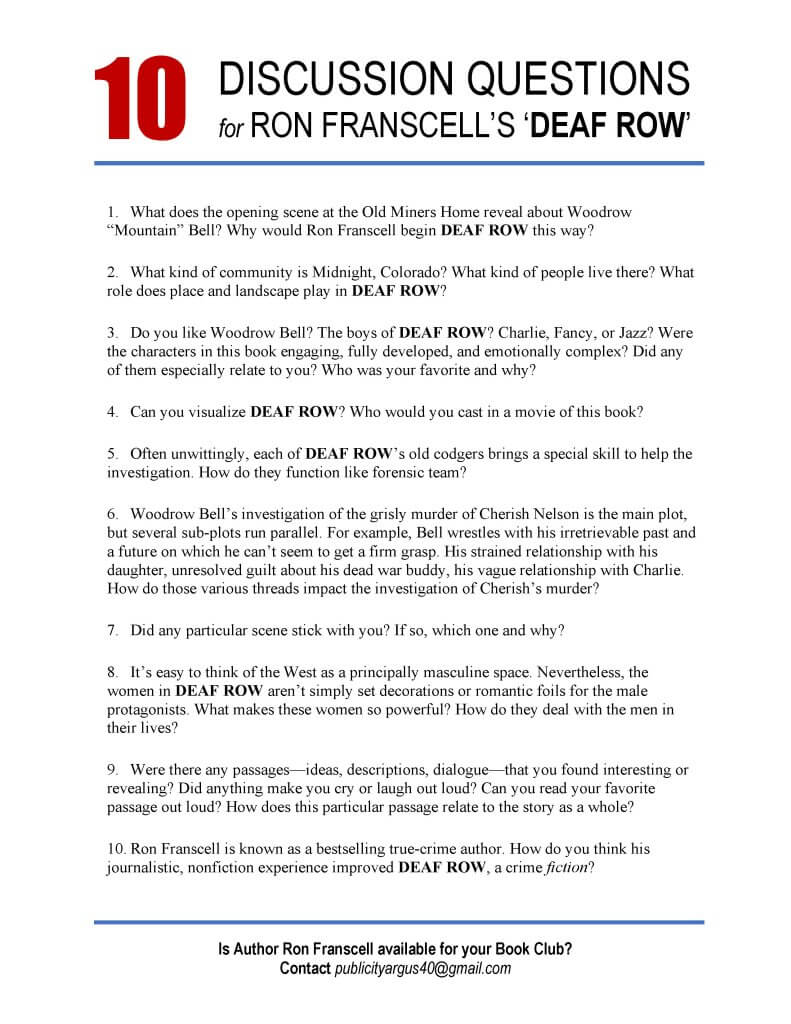 10 DISCUSSION QUESTIONS
for RON FRANSCELL'S 'DEAF ROW'

1. What does the opening scene at the Old Miners Home reveal about Woodrow "Mountain" Bell? Why would Ron Franscell begin DEAF ROW this way?

2. What kind of community is Midnight, Colorado? What kind of people live there? What role does place and landscape play in DEAF ROW?

3. Do you like Woodrow Bell? The boys of DEAF ROW? Charlie, Fancy, or Jazz? Were the characters in this book engaging, fully developed, and emotionally complex? Did any of them especially relate to you? Who was your favorite and why?

4. Can you visualize DEAF ROW? Who would you cast in a movie of this book?

5. Often unwittingly, each of DEAF ROW's old codgers brings a special skill to help the investigation. How do they function like forensic team?

6. Woodrow Bell's investigation of the grisly murder of Cherish Nelson is the main plot, but several sub-plots run parallel. For example, Bell wrestles with his irretrievable past and a future on which he can't seem to get a firm grasp. His strained relationship with his daughter, unresolved guilt about his dead war buddy, his vague relationship with Charlie. How do those various threads impact the investigation of Cherish's murder?

7. Did any particular scene stick with you? If so, which one and why?

8. It's easy to think of the West as a principally masculine space. Nevertheless, the women in DEAF ROW aren't simply set decorations or romantic foils for the male protagonists. What makes these women so powerful? How do they deal with the men in their lives?

9. Were there any passages—ideas, descriptions, dialogue—that you found interesting or revealing? Did anything make you cry or laugh out loud? Can you read your favorite passage out loud? How does this particular passage relate to the story as a whole?

10. Ron Franscell is known as a bestselling true-crime author. How do you think his journalistic, nonfiction experience improved DEAF ROW, a crime fiction?

Is Author Ron Franscell available for your Book Club?
Contact publicityargus40@gmail.com